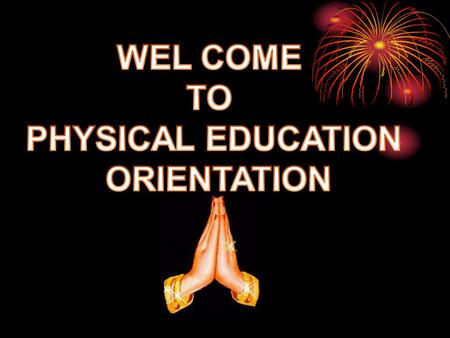 WEL COME
TO
PHYSICAL EDUCATION
ORIENTATION